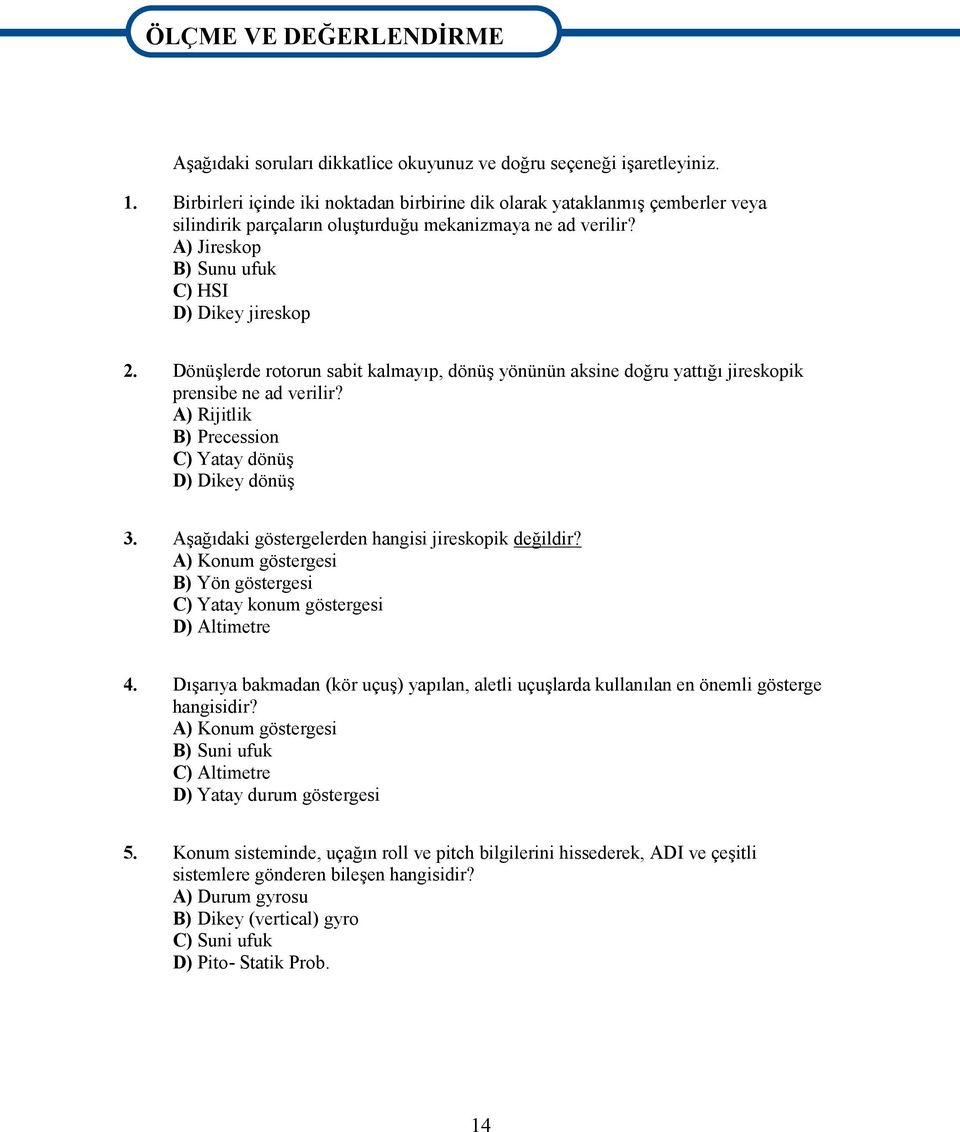 ÖLÇME VE DEĞERLENDİRME

Aşağıdaki soruları dikkatlice okuyunuz ve doğru seçeneği işaretleyiniz.

1. Birbirleri içinde iki noktadan birbirine dik olarak yataklanmış çemberler veya silindirik parçaların oluşturduğu mekanizmaya ne ad verilir?
A) Jireskop
B) Sunu ufuk
C) HSI
D) Dikey jireskop

2. Dönüşlerde rotorun sabit kalmayıp, dönüş yönünün aksine doğru yattığı jireskopik prensibe ne ad verilir?
A) Rijitlik
B) Precession
C) Yatay dönüş
D) Dikey dönüş

3. Aşağıdaki göstergelerden hangisi jireskopik değildir?
A) Konum göstergesi
B) Yön göstergesi
C) Yatay konum göstergesi
D) Altimetre

4. Dışarıya bakmadan (kör uçuş) yapılan, aletli uçuşlarda kullanılan en önemli gösterge hangisidir?
A) Konum göstergesi
B) Suni ufuk
C) Altimetre
D) Yatay durum göstergesi

5. Konum sisteminde, uçağın roll ve pitch bilgilerini hissederek, ADI ve çeşitli sistemlere gönderen bileşen hangisidir?
A) Durum gyrosu
B) Dikey (vertical) gyro
C) Suni ufuk
D) Pito- Statik Prob.

14